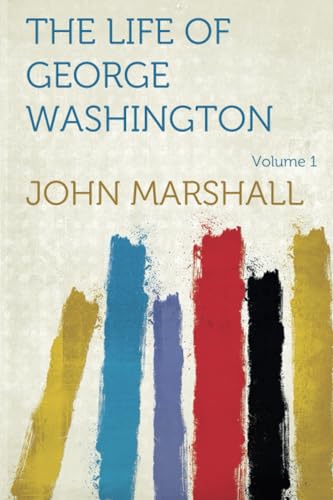 THE LIFE OF GEORGE WASHINGTON

Volume 1

JOHN MARSHALL